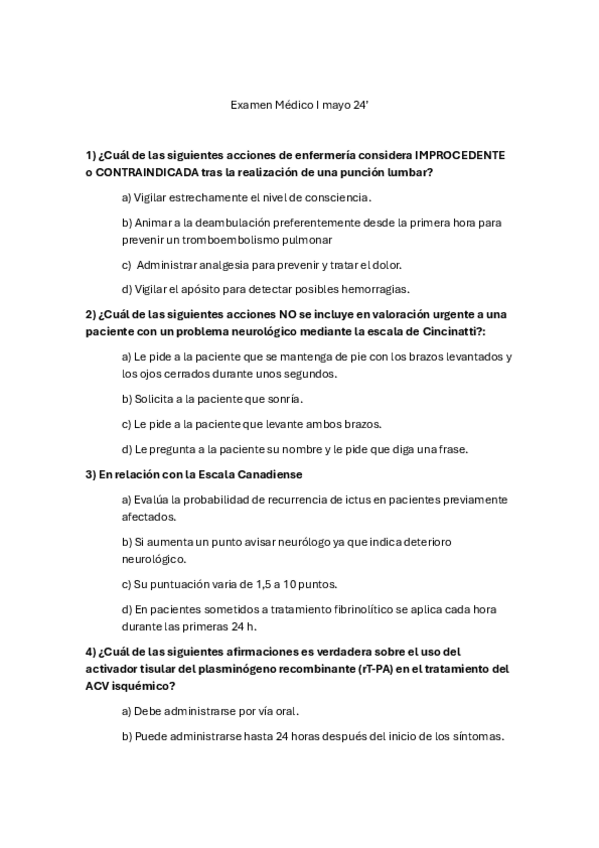 Examen Médico I mayo 24'

1) ¿Cuál de las siguientes acciones de enfermería considera IMPROCEDENTE o CONTRAINDICADA tras la realización de una punción lumbar?

a) Vigilar estrechamente el nivel de consciencia.

b) Animar a la deambulación preferentemente desde la primera hora para prevenir un tromboembolismo pulmonar

c) Administrar analgesia para prevenir y tratar el dolor.

d) Vigilar el apósito para detectar posibles hemorragias.

2) ¿Cuál de las siguientes acciones NO se incluye en valoración urgente a una paciente con un problema neurológico mediante la escala de Cincinatti?:

a) Le pide a la paciente que se mantenga de pie con los brazos levantados y los ojos cerrados durante unos segundos.

b) Solicita a la paciente que sonría.

c) Le pide a la paciente que levante ambos brazos.

d) Le pregunta a la paciente su nombre y le pide que diga una frase.

3) En relación con la Escala Canadiense

a) Evalúa la probabilidad de recurrencia de ictus en pacientes previamente afectados.

b) Si aumenta un punto avisar neurólogo ya que indica deterioro neurológico.

c) Su puntuación varia de 1,5 a 10 puntos.

d) En pacientes sometidos a tratamiento fibrinolítico se aplica cada hora durante las primeras 24 h.

4) ¿Cuál de las siguientes afirmaciones es verdadera sobre el uso del activador tisular del plasminógeno recombinante (rT-PA) en el tratamiento del ACV isquémico?

a) Debe administrarse por vía oral.

b) Puede administrarse hasta 24 horas después del inicio de los síntomas.